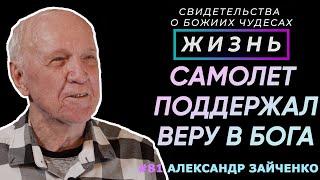 СВИДЕТЕЛЬСТВА О БОЖИИХ ЧУДЕСАХ

ЖИЗНЬ

САМОЛЕТ ПОДДЕРЖАЛ ВЕРУ В БОГА

#81 АЛЕКСАНДР ЗАЙЧЕНКО